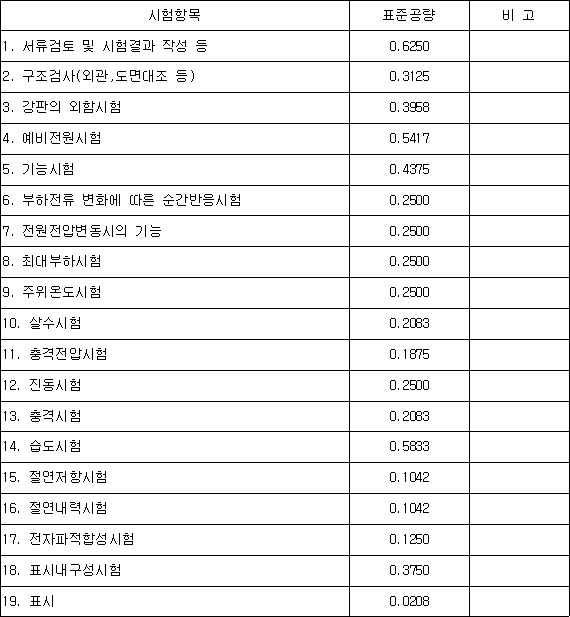 | 시험항목 | 표준공량 | 비 고 |
|---|---|---|
| 1. 서류검토 및 시험결과 작성 등 | 0.6250 | |
| 2. 구조검사(외관,도면대조 등) | 0.3125 | |
| 3. 강판의 외함시험 | 0.3958 | |
| 4. 예비전원시험 | 0.5417 | |
| 5. 기능시험 | 0.4375 | |
| 6. 부하전류 변화에 따른 순간반응시험 | 0.2500 | |
| 7. 전원전압변동시의 기능 | 0.2500 | |
| 8. 최대부하시험 | 0.2500 | |
| 9. 주위온도시험 | 0.2500 | |
| 10. 살수시험 | 0.2083 | |
| 11. 충격전압시험 | 0.1875 | |
| 12. 진동시험 | 0.2500 | |
| 13. 충격시험 | 0.2083 | |
| 14. 습도시험 | 0.5833 | |
| 15. 절연저항시험 | 0.1042 | |
| 16. 절연내력시험 | 0.1042 | |
| 17. 전자파적합성시험 | 0.1250 | |
| 18. 표시내구성시험 | 0.3750 | |
| 19. 표시 | 0.0208 | |